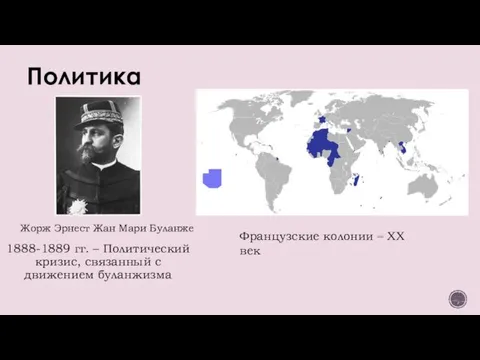 Политика

Жорж Эрнест Жан Мари Буланже

1888-1889 гг. – Политический кризис, связанный с движением буланжизма

Французские колонии – XX век